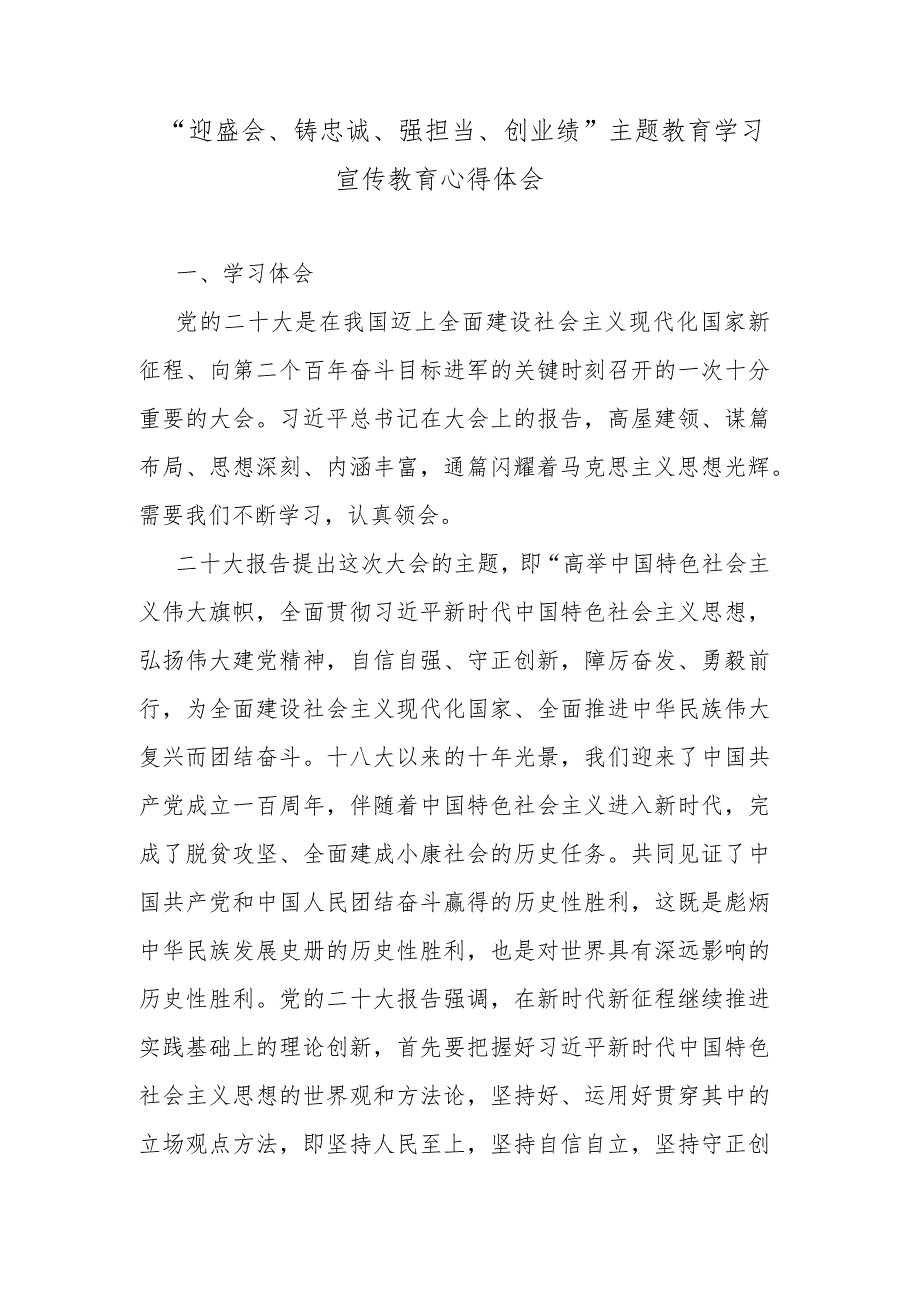 “迎盛会、铸忠诚、强担当、创业绩”主题教育学习宣传教育心得体会

一、学习体会

党的二十大是在我国迈上全面建设社会主义现代化国家新征程、向第二个百年奋斗目标进军的关键时刻召开的一次十分重要的大会。习近平总书记在大会上的报告，高屋建领、谋篇布局、思想深刻、内涵丰富，通篇闪耀着马克思主义思想光辉。需要我们不断学习，认真领会。

二十大报告提出这次大会的主题，即“高举中国特色社会主义伟大旗帜，全面贯彻习近平新时代中国特色社会主义思想，弘扬伟大建党精神，自信自强、守正创新，障厉奋发、勇毅前行，为全面建设社会主义现代化国家、全面推进中华民族伟大复兴而团结奋斗。十八大以来的十年光景，我们迎来了中国共产党成立一百周年，伴随着中国特色社会主义进入新时代，完成了脱贫攻坚、全面建成小康社会的历史任务。共同见证了中国共产党和中国人民团结奋斗赢得的历史性胜利，这既是彪炳中华民族发展史册的历史性胜利，也是对世界具有深远影响的历史性胜利。党的二十大报告强调，在新时代新征程继续推进实践基础上的理论创新，首先要把握好习近平新时代中国特色社会主义思想的世界观和方法论，坚持好、运用好贯穿其中的立场观点方法，即坚持人民至上，坚持自信自立，坚持守正创